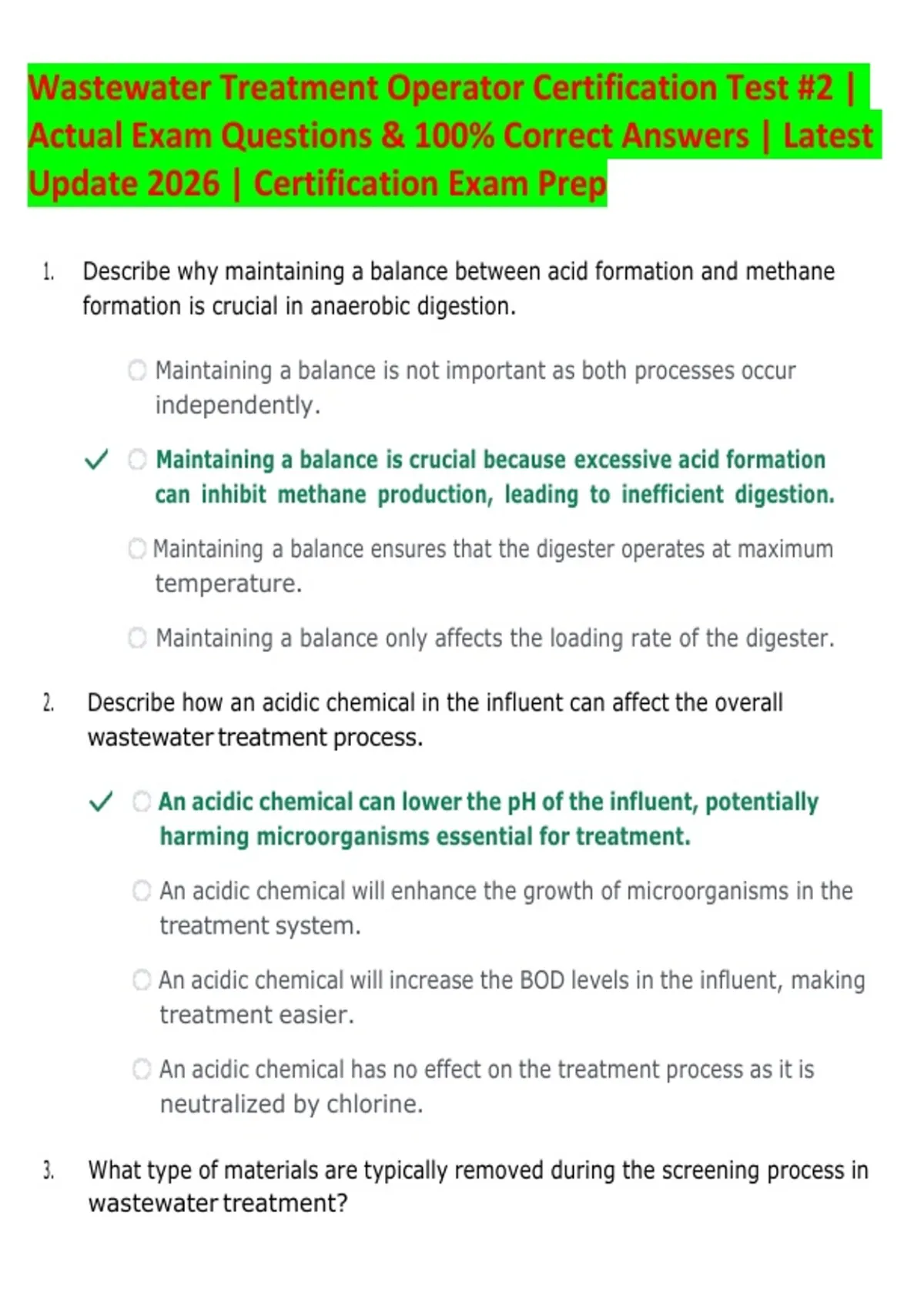 Wastewater Treatment Operator Certification Test #2 | Actual Exam Questions & 100% Correct Answers | Latest Update 2026 | Certification Exam Prep

1. Describe why maintaining a balance between acid formation and methane formation is crucial in anaerobic digestion.

Maintaining a balance is not important as both processes occur independently.

✓ Maintaining a balance is crucial because excessive acid formation can inhibit methane production, leading to inefficient digestion.

Maintaining a balance ensures that the digester operates at maximum temperature.

Maintaining a balance only affects the loading rate of the digester.

2. Describe how an acidic chemical in the influent can affect the overall wastewater treatment process.

✓ An acidic chemical can lower the pH of the influent, potentially harming microorganisms essential for treatment.

An acidic chemical will enhance the growth of microorganisms in the treatment system.

An acidic chemical will increase the BOD levels in the influent, making treatment easier.

An acidic chemical has no effect on the treatment process as it is neutralized by chlorine.

3. What type of materials are typically removed during the screening process in wastewater treatment?